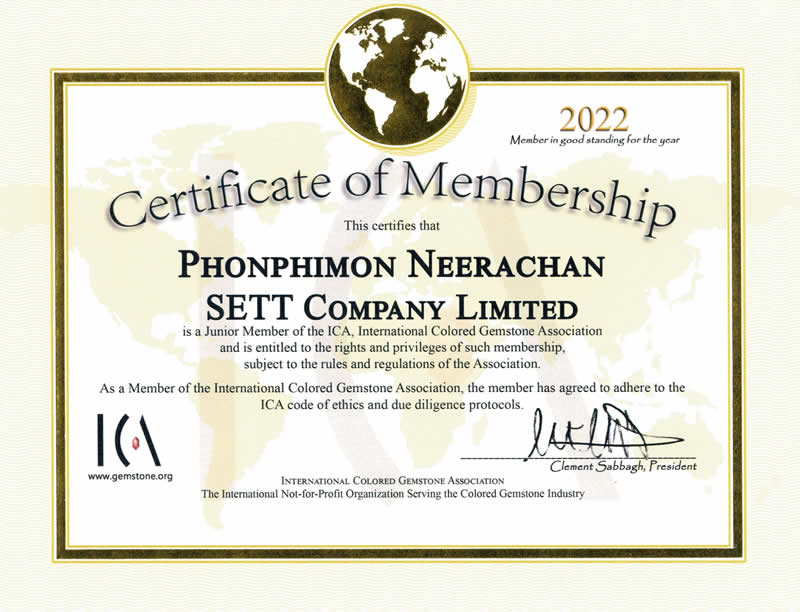 2022
Member in good standing for the year

Certificate of Membership

This certifies that

PHONPHIMON NEERACHAN
SETT COMPANY LIMITED

is a Junior Member of the ICA, International Colored Gemstone Association and is entitled to the rights and privileges of such membership, subject to the rules and regulations of the Association.

As a Member of the International Colored Gemstone Association, the member has agreed to adhere to the ICA code of ethics and due diligence protocols.

ICA
www.gemstone.org

Clement Sabbagh, President

INTERNATIONAL COLORED GEMSTONE ASSOCIATION
The International Not-for-Profit Organization Serving the Colored Gemstone Industry